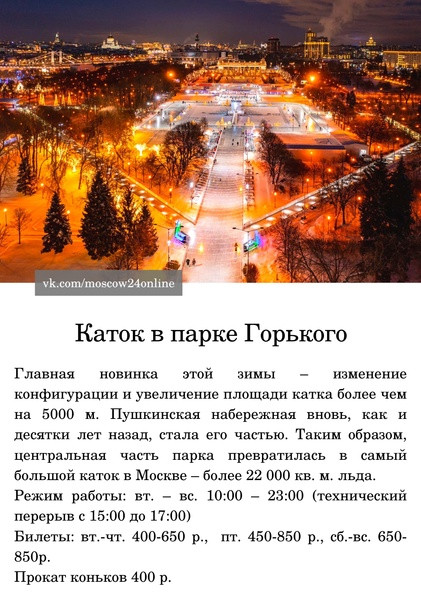 vk.com/moscow24online

Каток в парке Горького

Главная новинка этой зимы – изменение конфигурации и увеличение площади катка более чем на 5000 м. Пушкинская набережная вновь, как и десятки лет назад, стала его частью. Таким образом, центральная часть парка превратилась в самый большой каток в Москве – более 22 000 кв. м. льда.

Режим работы: вт. – вс. 10:00 – 23:00 (технический перерыв с 15:00 до 17:00)

Билеты: вт.-чт. 400-650 р., пт. 450-850 р., сб.-вс. 650-850р.

Прокат коньков 400 р.